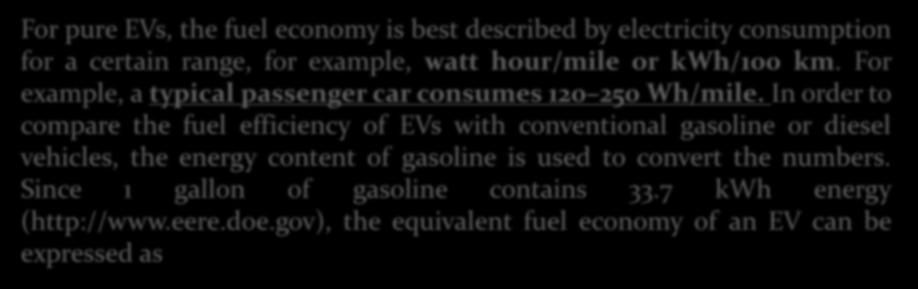 For pure EVs, the fuel economy is best described by electricity consumption for a certain range, for example, watt hour/mile or kWh/100 km. For example, a typical passenger car consumes 120–250 Wh/mile. In order to compare the fuel efficiency of EVs with conventional gasoline or diesel vehicles, the energy content of gasoline is used to convert the numbers. Since 1 gallon of gasoline contains 33.7 kWh energy (http://www.eere.doe.gov), the equivalent fuel economy of an EV can be expressed as